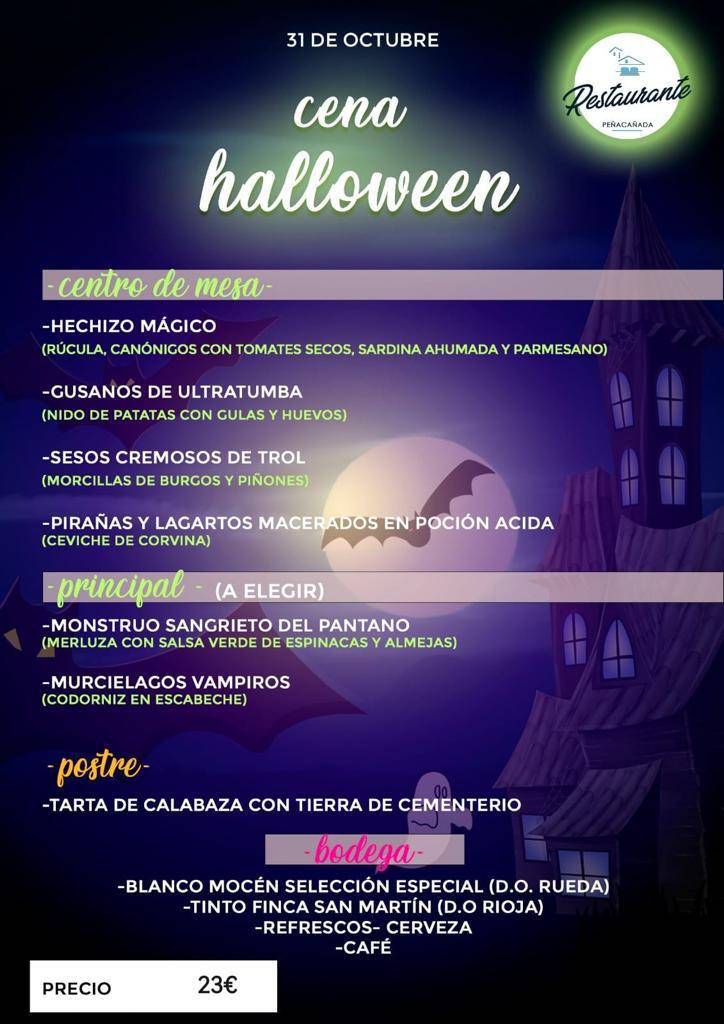 31 DE OCTUBRE

Restaurante
PEÑACAÑADA

cena
halloween

-centro de mesa-

-HECHIZO MÁGICO
(RÚCULA, CANÓNIGOS CON TOMATES SECOS, SARDINA AHUMADA Y PARMESANO)

-GUSANOS DE ULTRATUMBA
(NIDO DE PATATAS CON GULAS Y HUEVOS)

-SESOS CREMOSOS DE TROL
(MORCILLAS DE BURGOS Y PIÑONES)

-PIRAÑAS Y LAGARTOS MACERADOS EN POCIÓN ACIDA
(CEVICHE DE CORVINA)

-principal - (A ELEGIR)

-MONSTRUO SANGRIETO DEL PANTANO
(MERLUZA CON SALSA VERDE DE ESPINACAS Y ALMEJAS)

-MURCIELAGOS VAMPIROS
(CODORNIZ EN ESCABECHE)

-postre-

-TARTA DE CALABAZA CON TIERRA DE CEMENTERIO

-bodega-

-BLANCO MOCÉN SELECCIÓN ESPECIAL (D.O. RUEDA)
-TINTO FINCA SAN MARTÍN (D.O RIOJA)
-REFRESCOS- CERVEZA
-CAFÉ

PRECIO 23€